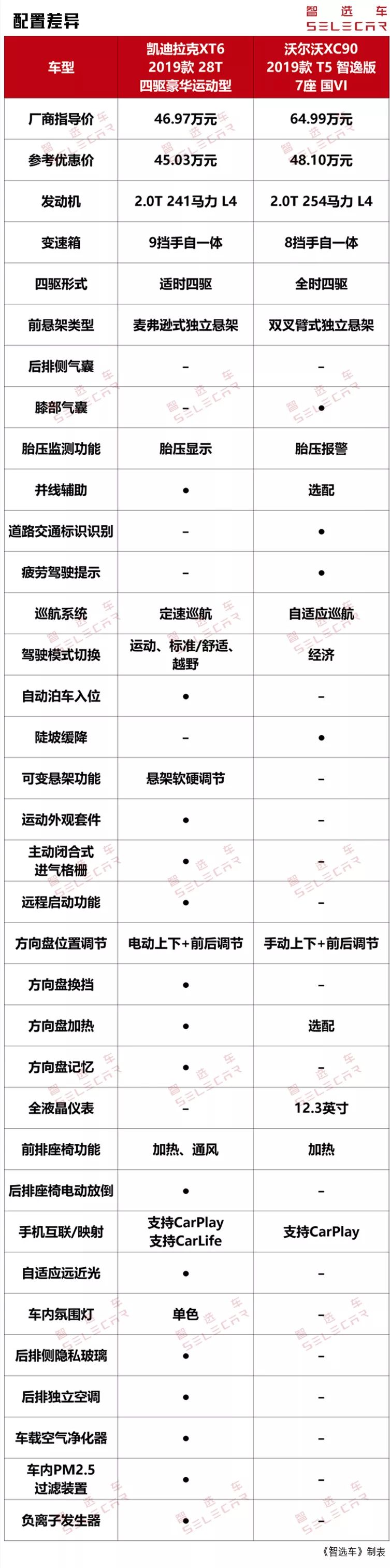 配置差异

智选车
SELECAR

| 车型 | 凯迪拉克XT6 2019款 28T 四驱豪华运动型 | 沃尔沃XC90 2019款 T5 智逸版 7座 国VI |
|---|---|---|
| 厂商指导价 | 46.97万元 | 64.99万元 |
| 参考优惠价 | 45.03万元 | 48.10万元 |
| 发动机 | 2.0T 241马力 L4 | 2.0T 254马力 L4 |
| 变速箱 | 9挡手自一体 | 8挡手自一体 |
| 四驱形式 | 适时四驱 | 全时四驱 |
| 前悬架类型 | 麦弗逊式独立悬架 | 双叉臂式独立悬架 |
| 后排侧气囊 | – | – |
| 膝部气囊 | – | ● |
| 胎压监测功能 | 胎压显示 | 胎压报警 |
| 并线辅助 | ● | 选配 |
| 道路交通标识识别 | – | ● |
| 疲劳驾驶提示 | – | ● |
| 巡航系统 | 定速巡航 | 自适应巡航 |
| 驾驶模式切换 | 运动、标准/舒适、越野 | 经济 |
| 自动泊车入位 | ● | – |
| 陡坡缓降 | – | ● |
| 可变悬架功能 | 悬架软硬调节 | – |
| 运动外观套件 | ● | – |
| 主动闭合式进气格栅 | ● | – |
| 远程启动功能 | ● | – |
| 方向盘位置调节 | 电动上下+前后调节 | 手动上下+前后调节 |
| 方向盘换挡 | ● | – |
| 方向盘加热 | ● | 选配 |
| 方向盘记忆 | ● | – |
| 全液晶仪表 | – | 12.3英寸 |
| 前排座椅功能 | 加热、通风 | 加热 |
| 后排座椅电动放倒 | ● | – |
| 手机互联/映射 | 支持CarPlay 支持CarLife | 支持CarPlay |
| 自适应远近光 | ● | – |
| 车内氛围灯 | 单色 | – |
| 后排侧隐私玻璃 | ● | – |
| 后排独立空调 | ● | – |
| 车载空气净化器 | ● | – |
| 车内PM2.5过滤装置 | ● | – |
| 负离子发生器 | ● | – |

《智选车》制表